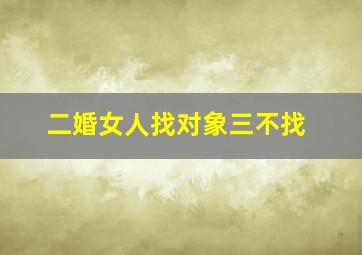 二婚女人找对象三不找